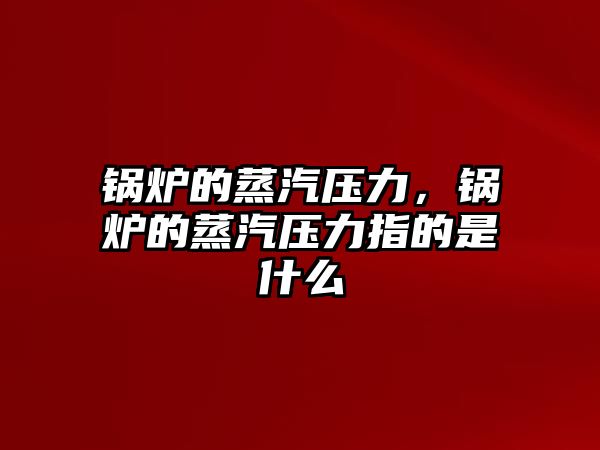 锅炉的蒸汽压力，锅炉的蒸汽压力指的是什么